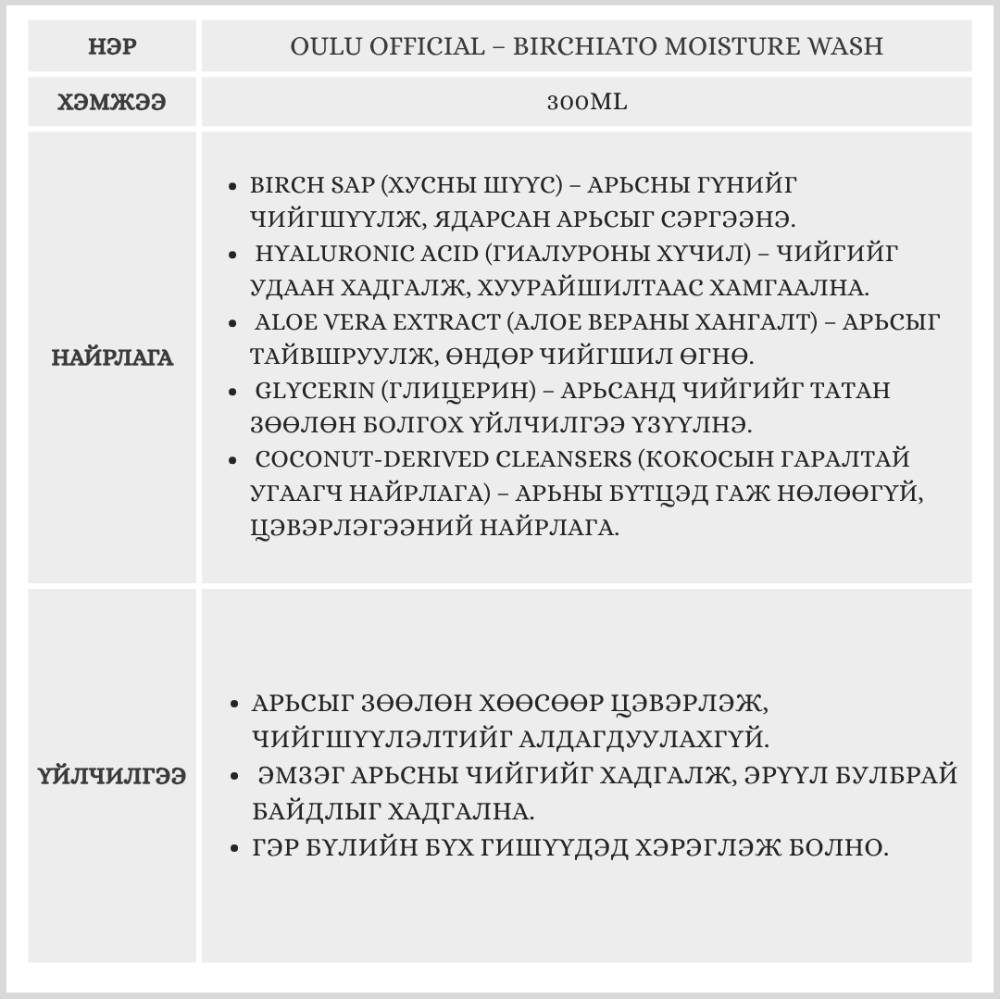 | НЭР | OULU OFFICIAL – BIRCHIATO MOISTURE WASH |
|---|---|
| ХЭМЖЭЭ | 300ML |
| НАЙРЛАГА | • BIRCH SAP (ХУСНЫ ШҮҮС) – АРЬСНЫ ГҮНИЙГ ЧИЙГШҮҮЛЖ, ЯДАРСАН АРЬСЫГ СЭРГЭЭНЭ. • HYALURONIC ACID (ГИАЛУРОНЫ ХҮЧИЛ) – ЧИЙГИЙГ УДААН ХАДГАЛЖ, ХУУРАЙШИЛТААС ХАМГААЛНА. • ALOE VERA EXTRACT (АЛОЕ ВЕРАНЫ ХАНГАЛТ) – АРЬСЫГ ТАЙВШРУУЛЖ, ӨНДӨР ЧИЙГШИЛ ӨГНӨ. • GLYCERIN (ГЛИЦЕРИН) – АРЬСАНД ЧИЙГИЙГ ТАТАН ЗӨӨЛӨН БОЛГОХ ҮЙЛЧИЛГЭЭ ҮЗҮҮЛНЭ. • COCONUT-DERIVED CLEANSERS (КОКОСЫН ГАРАЛТАЙ УГААГЧ НАЙРЛАГА) – АРЬНЫ БҮТЦЭД ГАЖ НӨЛӨӨГҮЙ, ЦЭВЭРЛЭГЭЭНИЙ НАЙРЛАГА. |
| ҮЙЛЧИЛГЭЭ | • АРЬСЫГ ЗӨӨЛӨН ХӨӨСӨӨР ЦЭВЭРЛЭЖ, ЧИЙГШҮҮЛЭЛТИЙГ АЛДАГДУУЛАХГҮЙ. • ЭМЗЭГ АРЬСНЫ ЧИЙГИЙГ ХАДГАЛЖ, ЭРҮҮЛ БУЛБРАЙ БАЙДЛЫГ ХАДГАЛНА. • ГЭР БҮЛИЙН БҮХ ГИШҮҮДЭД ХЭРЭГЛЭЖ БОЛНО. |